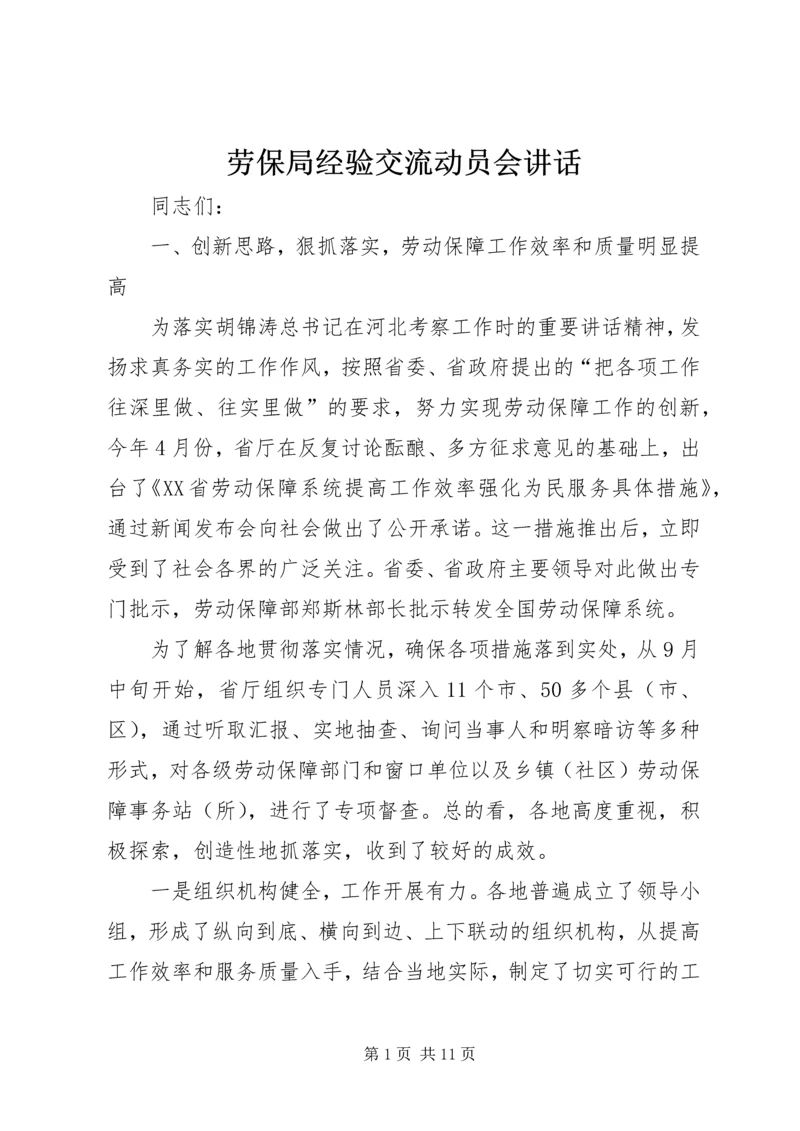 劳保局经验交流动员会讲话

同志们：

一、创新思路，狠抓落实，劳动保障工作效率和质量明显提高

为落实胡锦涛总书记在河北考察工作时的重要讲话精神，发扬求真务实的工作作风，按照省委、省政府提出的“把各项工作往深里做、往实里做”的要求，努力实现劳动保障工作的创新，今年4月份，省厅在反复讨论酝酿、多方征求意见的基础上，出台了《XX省劳动保障系统提高工作效率强化为民服务具体措施》，通过新闻发布会向社会做出了公开承诺。这一措施推出后，立即受到了社会各界的广泛关注。省委、省政府主要领导对此做出专门批示，劳动保障部郑斯林部长批示转发全国劳动保障系统。

为了解各地贯彻落实情况，确保各项措施落到实处，从9月中旬开始，省厅组织专门人员深入11个市、50多个县（市、区），通过听取汇报、实地抽查、询问当事人和明察暗访等多种形式，对各级劳动保障部门和窗口单位以及乡镇（社区）劳动保障事务站（所），进行了专项督查。总的看，各地高度重视，积极探索，创造性地抓落实，收到了较好的成效。

一是组织机构健全，工作开展有力。各地普遍成立了领导小组，形成了纵向到底、横向到边、上下联动的组织机构，从提高工作效率和服务质量入手，结合当地实际，制定了切实可行的工

第1页 共11页